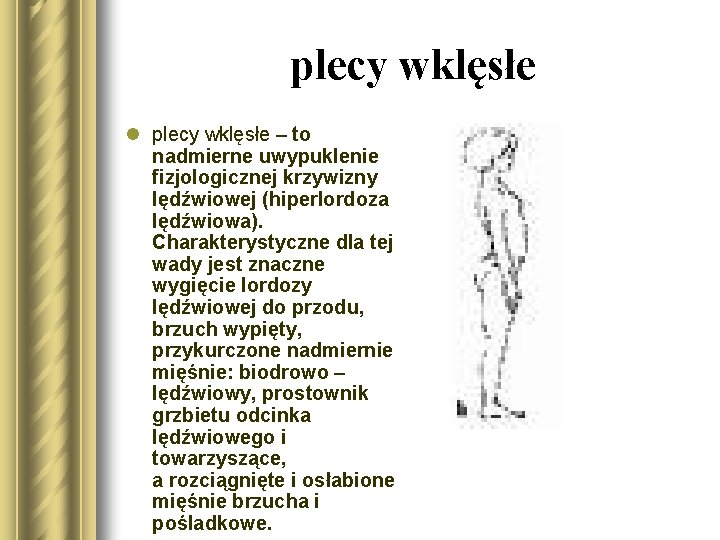 plecy wklęsłe

plecy wklęsłe – to nadmierne uwypuklenie fizjologicznej krzywizny lędźwiowej (hiperlordoza lędźwiowa). Charakterystyczne dla tej wady jest znaczne wygięcie lordozy lędźwiowej do przodu, brzuch wypięty, przykurczone nadmiernie mięśnie: biodrowo – lędźwiowy, prostownik grzbietu odcinka lędźwiowego i towarzyszące, a rozciągnięte i osłabione mięśnie brzucha i pośladkowe.